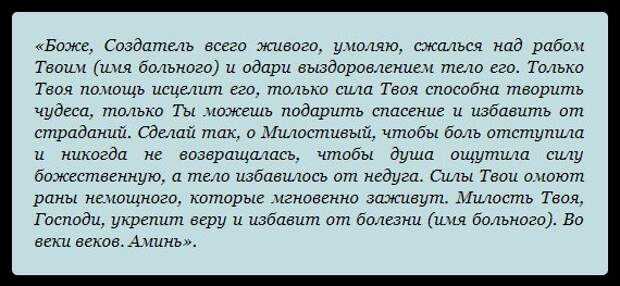 «Боже, Создатель всего живого, умоляю, сжалься над рабом Твоим (имя больного) и одари выздоровлением тело его. Только Твоя помощь исцелит его, только сила Твоя способна творить чудеса, только Ты можешь подарить спасение и избавить от страданий. Сделай так, о Милостивый, чтобы боль отступила и никогда не возвращалась, чтобы душа ощутила силу божественную, а тело избавилось от недуга. Силы Твои омоют раны немощного, которые мгновенно заживут. Милость Твоя, Господи, укрепит веру и избавит от болезни (имя больного). Во веки веков. Аминь».